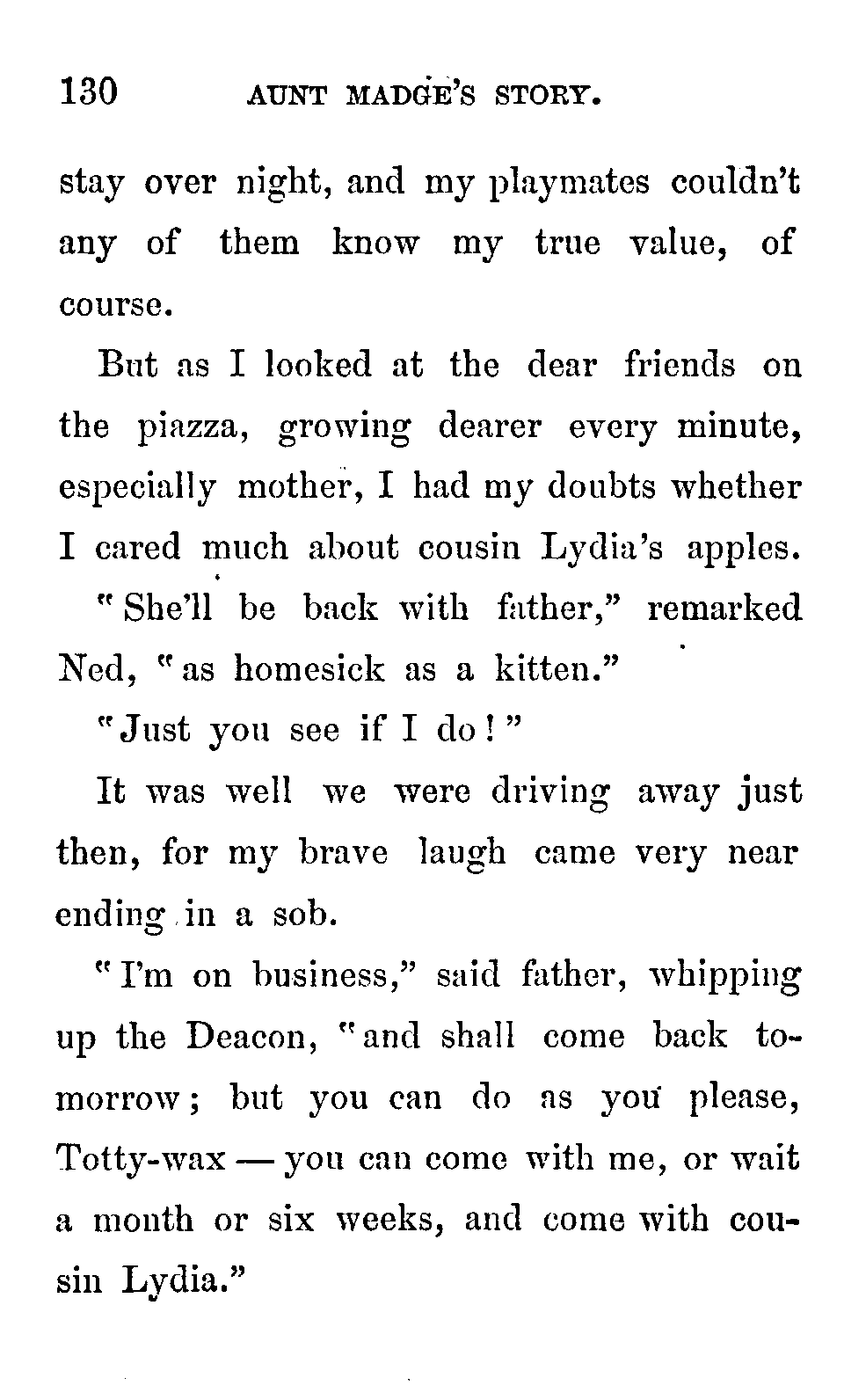 130 AUNT MADGE'S STORY.

stay over night, and my playmates couldn't any of them know my true value, of course.

But as I looked at the dear friends on the piazza, growing dearer every minute, especially mother, I had my doubts whether I cared much about cousin Lydia's apples.

"She'll be back with father," remarked Ned, "as homesick as a kitten."

"Just you see if I do!"

It was well we were driving away just then, for my brave laugh came very near ending in a sob.

"I'm on business," said father, whipping up the Deacon, "and shall come back tomorrow; but you can do as you please, Totty-wax — you can come with me, or wait a month or six weeks, and come with cousin Lydia."